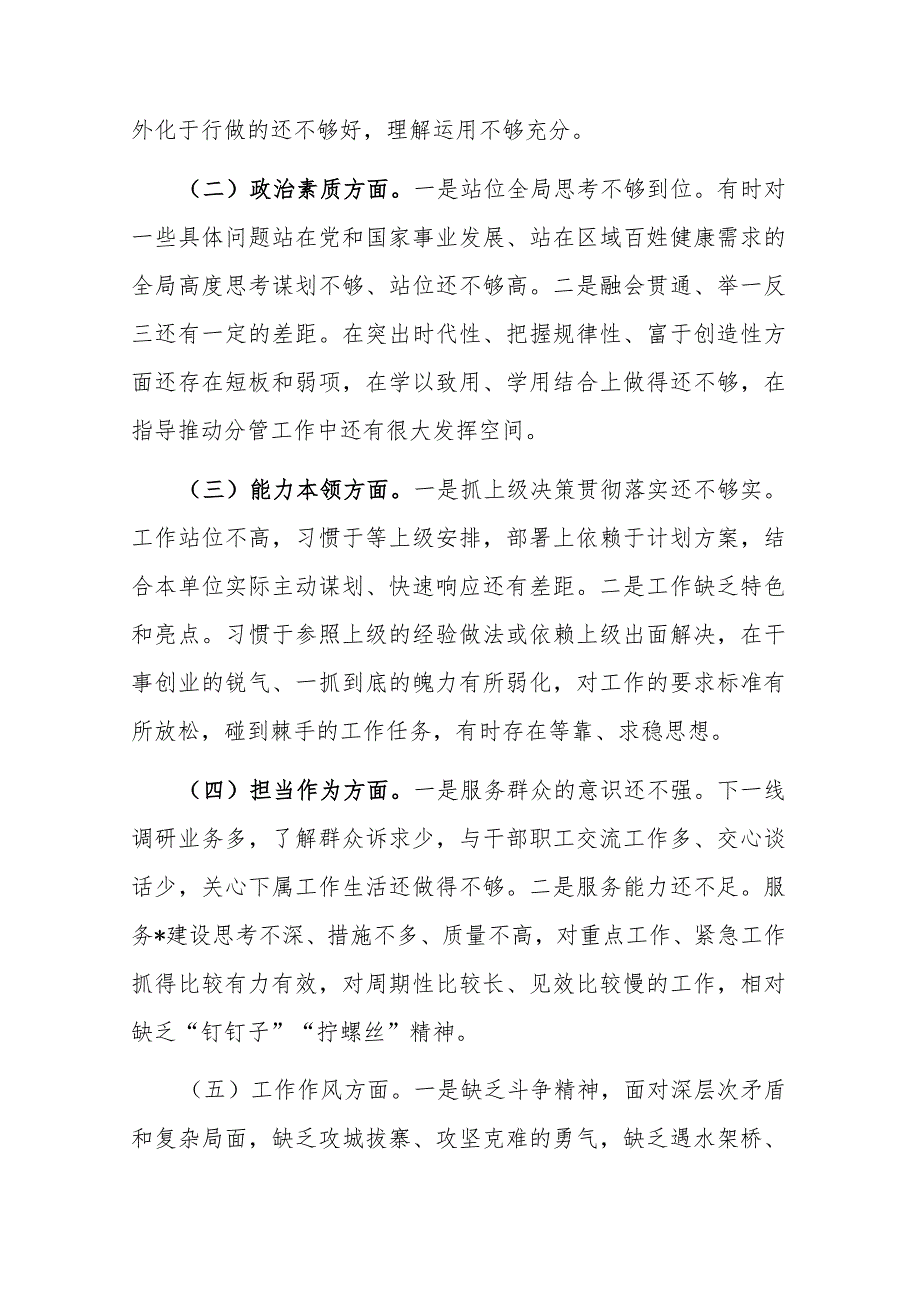 外化于行做的还不够好，理解运用不够充分。

（二）政治素质方面。一是站位全局思考不够到位。有时对一些具体问题站在党和国家事业发展、站在区域百姓健康需求的全局高度思考谋划不够、站位还不够高。二是融会贯通、举一反三还有一定的差距。在突出时代性、把握规律性、富于创造性方面还存在短板和弱项，在学以致用、学用结合上做得还不够，在指导推动分管工作中还有很大发挥空间。

（三）能力本领方面。一是抓上级决策贯彻落实还不够实。工作站位不高，习惯于等上级安排，部署上依赖于计划方案，结合本单位实际主动谋划、快速响应还有差距。二是工作缺乏特色和亮点。习惯于参照上级的经验做法或依赖上级出面解决，在干事创业的锐气、一抓到底的魄力有所弱化，对工作的要求标准有所放松，碰到棘手的工作任务，有时存在等靠、求稳思想。

（四）担当作为方面。一是服务群众的意识还不强。下一线调研业务多，了解群众诉求少，与干部职工交流工作多、交心谈话少，关心下属工作生活还做得不够。二是服务能力还不足。服务*建设思考不深、措施不多、质量不高，对重点工作、紧急工作抓得比较有力有效，对周期性比较长、见效比较慢的工作，相对缺乏“钉钉子”“拧螺丝”精神。

（五）工作作风方面。一是缺乏斗争精神，面对深层次矛盾和复杂局面，缺乏攻城拔寨、攻坚克难的勇气，缺乏遇水架桥、